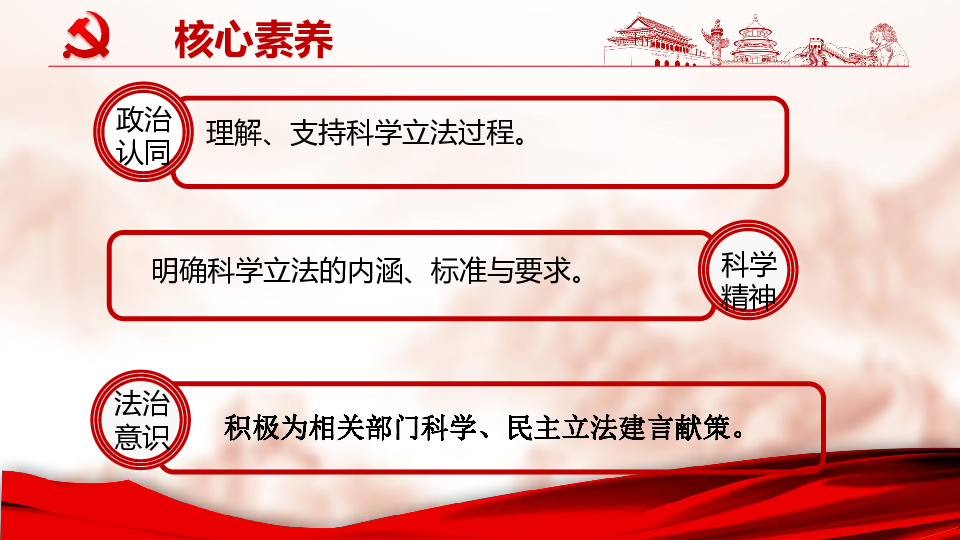 核心素养

政治认同

理解、支持科学立法过程。

明确科学立法的内涵、标准与要求。

科学精神

法治意识

积极为相关部门科学、民主立法建言献策。